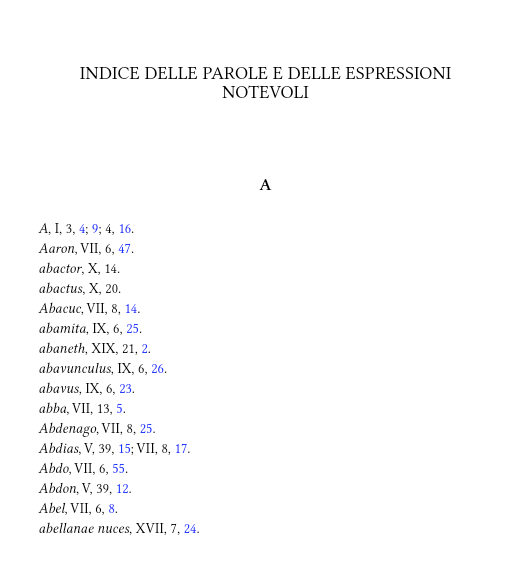 INDICE DELLE PAROLE E DELLE ESPRESSIONI NOTEVOLI

A

A, I, 3, 4; 9; 4, 16.
Aaron, VII, 6, 47.
abactor, X, 14.
abactus, X, 20.
Abacuc, VII, 8, 14.
abamita, IX, 6, 25.
abaneth, XIX, 21, 2.
abavunculus, IX, 6, 26.
abavus, IX, 6, 23.
abba, VII, 13, 5.
Abdenago, VII, 8, 25.
Abdias, V, 39, 15; VII, 8, 17.
Abdo, VII, 6, 55.
Abdon, V, 39, 12.
Abel, VII, 6, 8.
abellanae nuces, XVII, 7, 24.